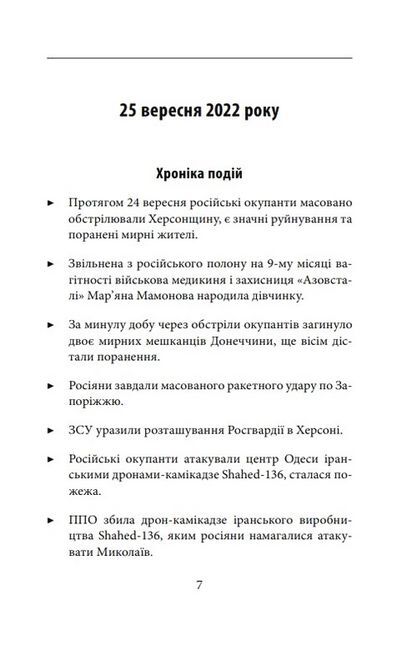 25 вересня 2022 року

Хроніка подій

► Протягом 24 вересня російські окупанти масовано обстрілювали Херсонщину, є значні руйнування та поранені мирні жителі.

► Звільнена з російського полону на 9-му місяці вагітності військова медикиня і захисниця «Азовсталі» Мар'яна Мамонова народила дівчинку.

► За минулу добу через обстріли окупантів загинуло двоє мирних мешканців Донеччини, ще вісім дістали поранення.

► Росіяни завдали масованого ракетного удару по Запоріжжю.

► ЗСУ уразили розташування Росгвардії в Херсоні.

► Російські окупанти атакували центр Одеси іранськими дронами-камікадзе Shahed-136, сталася пожежа.

► ППО збила дрон-камікадзе іранського виробництва Shahed-136, яким росіяни намагалися атакувати Миколаїв.

7